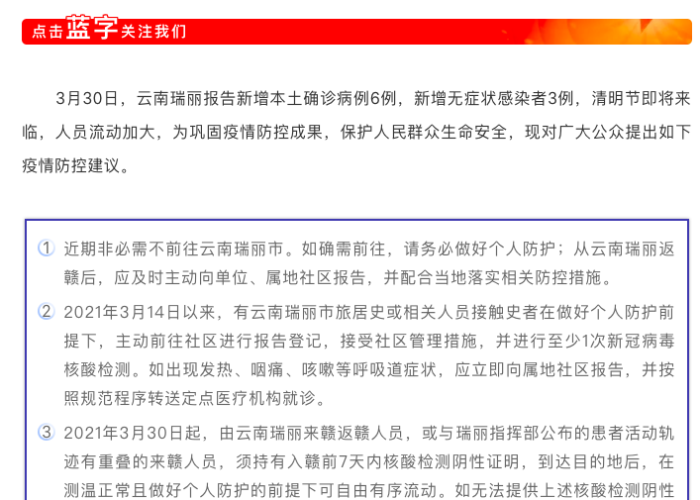 点击蓝字关注我们

3月30日，云南瑞丽报告新增本土确诊病例6例，新增无症状感染者3例，清明节即将来临，人员流动加大，为巩固疫情防控成果，保护人民群众生命安全，现对广大公众提出如下疫情防控建议。

① 近期非必需不前往云南瑞丽市。如确需前往，请务必做好个人防护；从云南瑞丽返赣后，应及时主动向单位、属地社区报告，并配合当地落实相关防控措施。

② 2021年3月14日以来，有云南瑞丽市旅居史或相关人员接触史者在做好个人防护前提下，主动前往社区进行报告登记，接受社区管理措施，并进行至少1次新冠病毒核酸检测。如出现发热、咽痛、咳嗽等呼吸道症状，应立即向属地社区报告，并按照规范程序转送定点医疗机构就诊。

③ 2021年3月30日起，由云南瑞丽来赣返赣人员，或与瑞丽指挥部公布的患者活动轨迹有重叠的来赣人员，须持有入赣前7天内核酸检测阴性证明，到达目的地后，在测温正常且做好个人防护的前提下可自由有序流动。如无法提供上述核酸检测阴性